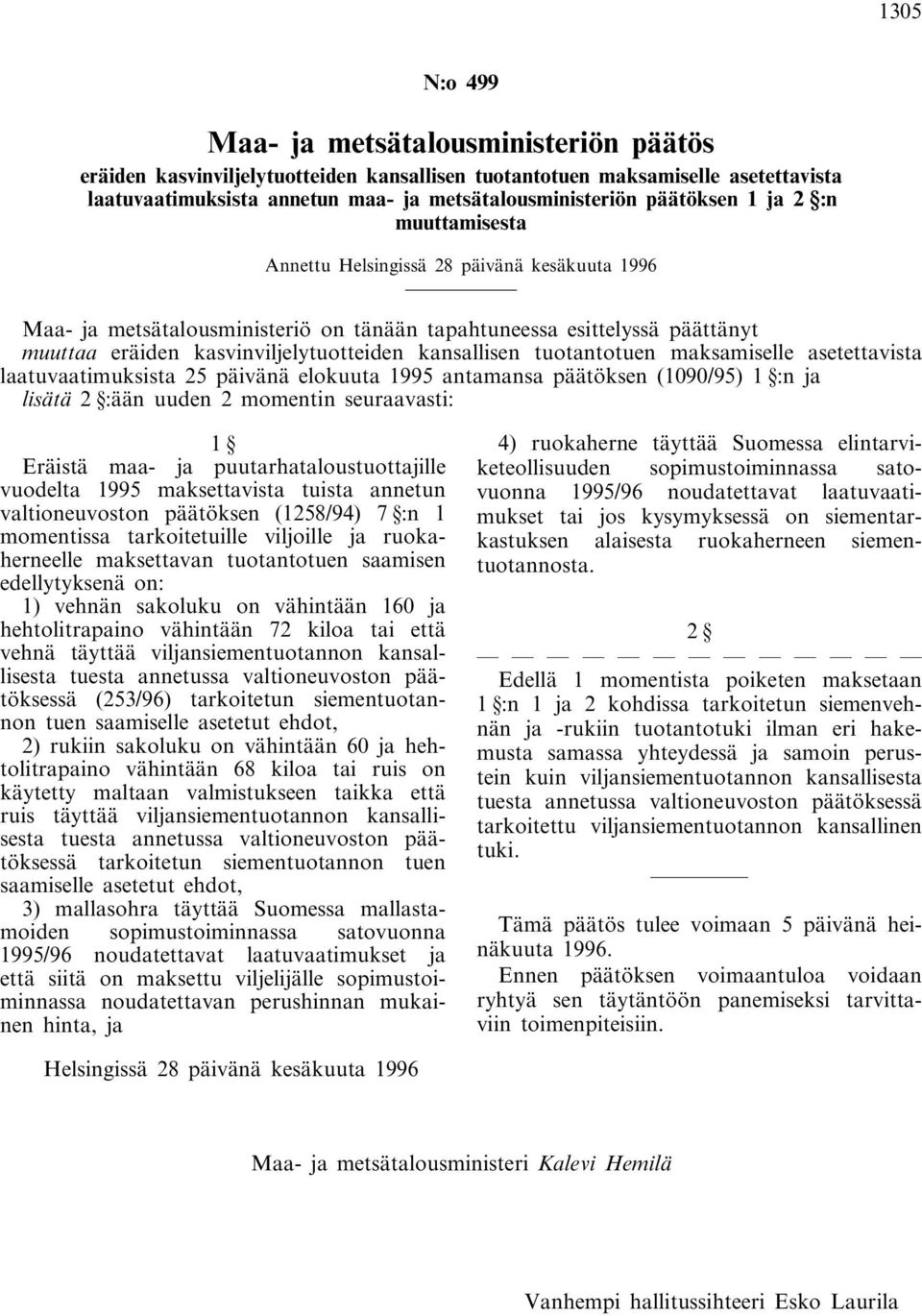 1305

N:o 499

Maa- ja metsätalousministeriön päätös

eräiden kasvinviljelytuotteiden kansallisen tuotantotuen maksamiselle asetettavista laatuvaatimuksista annetun maa- ja metsätalousministeriön päätöksen 1 ja 2 §:n muuttamisesta

Annettu Helsingissä 28 päivänä kesäkuuta 1996

Maa- ja metsätalousministeriö on tänään tapahtuneessa esittelyssä päättänyt muuttaa eräiden kasvinviljelytuotteiden kansallisen tuotantotuen maksamiselle asetettavista laatuvaatimuksista 25 päivänä elokuuta 1995 antamansa päätöksen (1090/95) 1 §:n ja lisätä 2 §:ään uuden 2 momentin seuraavasti:

1 §

Eräistä maa- ja puutarhataloustuottajille vuodelta 1995 maksettavista tuista annetun valtioneuvoston päätöksen (1258/94) 7 §:n 1 momentissa tarkoitetuille viljoille ja ruokaherneelle maksettavan tuotantotuen saamisen edellytyksenä on:

1) vehnän sakoluku on vähintään 160 ja hehtolitrapaino vähintään 72 kiloa tai että vehnä täyttää viljansiementuotannon kansallisesta tuesta annetussa valtioneuvoston päätöksessä (253/96) tarkoitetun siementuotannon tuen saamiselle asetetut ehdot,

2) rukiin sakoluku on vähintään 60 ja hehtolitrapaino vähintään 68 kiloa tai ruis on käytetty maltaan valmistukseen taikka että ruis täyttää viljansiementuotannon kansallisesta tuesta annetussa valtioneuvoston päätöksessä tarkoitetun siementuotannon tuen saamiselle asetetut ehdot,

3) mallasohra täyttää Suomessa mallastamoiden sopimustoiminnassa satovuonna 1995/96 noudatettavat laatuvaatimukset ja että siitä on maksettu viljelijälle sopimustoiminnassa noudatettavan perushinnan mukainen hinta, ja

4) ruokaherne täyttää Suomessa elintarviketeollisuuden sopimustoiminnassa satovuonna 1995/96 noudatettavat laatuvaatimukset tai jos kysymyksessä on siementarkastuksen alaisesta ruokaherneen siementuotannosta.

2 §

— — — — — — — — — — — —

Edellä 1 momentista poiketen maksetaan 1 §:n 1 ja 2 kohdissa tarkoitetun siemenvehnän ja -rukiin tuotantotuki ilman eri hakemusta samassa yhteydessä ja samoin perustein kuin viljansiementuotannon kansallisesta tuesta annetussa valtioneuvoston päätöksessä tarkoitettu viljansiementuotannon kansallinen tuki.

Tämä päätös tulee voimaan 5 päivänä heinäkuuta 1996.

Ennen päätöksen voimaantuloa voidaan ryhtyä sen täytäntöön panemiseksi tarvittaviin toimenpiteisiin.

Helsingissä 28 päivänä kesäkuuta 1996

Maa- ja metsätalousministeri Kalevi Hemilä

Vanhempi hallitussihteeri Esko Laurila